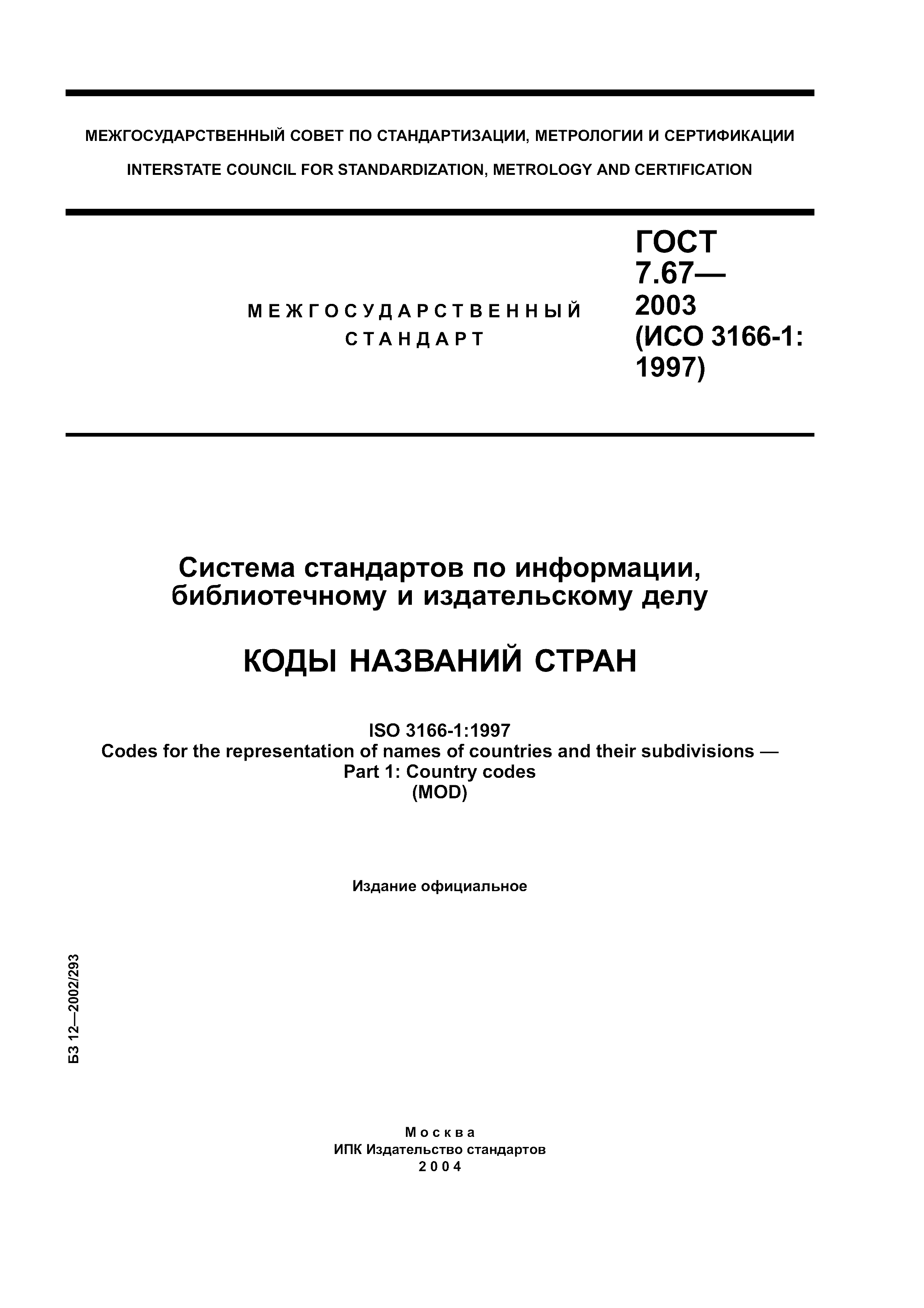 МЕЖГОСУДАРСТВЕННЫЙ СОВЕТ ПО СТАНДАРТИЗАЦИИ, МЕТРОЛОГИИ И СЕРТИФИКАЦИИ

INTERSTATE COUNCIL FOR STANDARDIZATION, METROLOGY AND CERTIFICATION

МЕЖГОСУДАРСТВЕННЫЙ СТАНДАРТ

ГОСТ 7.67— 2003 (ИСО 3166-1: 1997)

Система стандартов по информации, библиотечному и издательскому делу

КОДЫ НАЗВАНИЙ СТРАН

ISO 3166-1:1997
Codes for the representation of names of countries and their subdivisions — Part 1: Country codes
(MOD)

Издание официальное

БЗ 12—2002/293

Москва
ИПК Издательство стандартов
2004